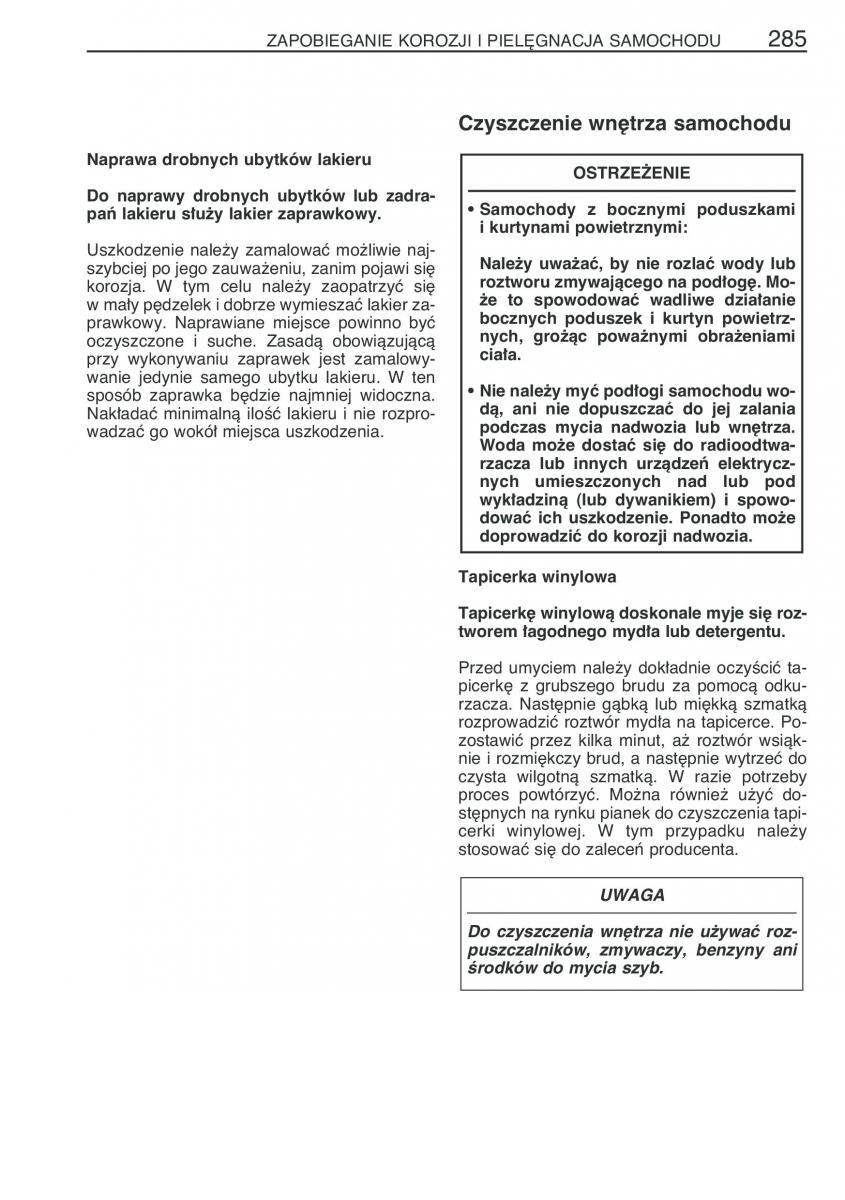 ZAPOBIEGANIE KOROZJI I PIELĘGNACJA SAMOCHODU 285

Naprawa drobnych ubytków lakieru

Do naprawy drobnych ubytków lub zadrapań lakieru służy lakier zaprawkowy.

Uszkodzenie należy zamalować możliwie najszybciej po jego zauważeniu, zanim pojawi się korozja. W tym celu należy zaopatrzyć się w mały pędzelek i dobrze wymieszać lakier zaprawkowy. Naprawiane miejsce powinno być oczyszczone i suche. Zasadą obowiązującą przy wykonywaniu zaprawek jest zamalowywanie jedynie samego ubytku lakieru. W ten sposób zaprawka będzie najmniej widoczna. Nakładać minimalną ilość lakieru i nie rozprowadzać go wokół miejsca uszkodzenia.

Czyszczenie wnętrza samochodu

OSTRZEŻENIE

• Samochody z bocznymi poduszkami i kurtynami powietrznymi:

Należy uważać, by nie rozlać wody lub roztworu zmywającego na podłogę. Może to spowodować wadliwe działanie bocznych poduszek i kurtyn powietrznych, grożąc poważnymi obrażeniami ciała.

• Nie należy myć podłogi samochodu wodą, ani nie dopuszczać do jej zalania podczas mycia nadwozia lub wnętrza. Woda może dostać się do radioodtwarzacza lub innych urządzeń elektrycznych umieszczonych nad lub pod wykładziną (lub dywanikiem) i spowodować ich uszkodzenie. Ponadto może doprowadzić do korozji nadwozia.

Tapicerka winylowa

Tapicerkę winylową doskonale myje się roztworem łagodnego mydła lub detergentu.

Przed umyciem należy dokładnie oczyścić tapicerkę z grubszego brudu za pomocą odkurzacza. Następnie gąbką lub miękką szmatką rozprowadzić roztwór mydła na tapicerce. Pozostawić przez kilka minut, aż roztwór wsiąknie i rozmiękczy brud, a następnie wytrzeć do czysta wilgotną szmatką. W razie potrzeby proces powtórzyć. Można również użyć dostępnych na rynku pianek do czyszczenia tapicerki winylowej. W tym przypadku należy stosować się do zaleceń producenta.

UWAGA

Do czyszczenia wnętrza nie używać rozpuszczalników, zmywaczy, benzyny ani środków do mycia szyb.